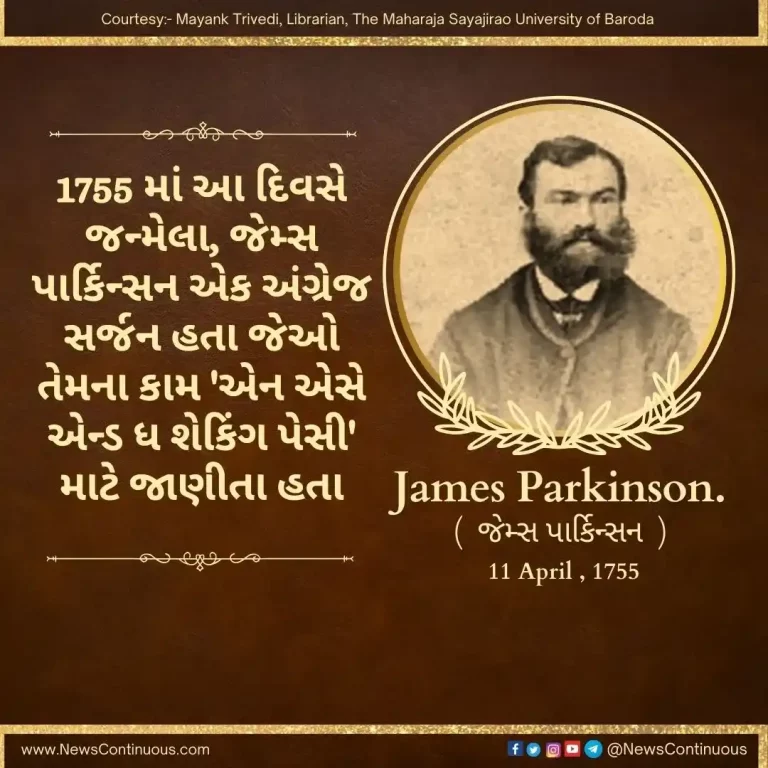 Courtesy:- Mayank Trivedi, Librarian, The Maharaja Sayajirao University of Baroda

1755 માં આ દિવસે જન્મેલા, જેમ્સ પાર્કિન્સન એક અંગ્રેજ સર્જન હતા જેઓ તેમના કામ 'એન એસે એન્ડ ધ શેકિંગ પેસી' માટે જાણીતા હતા

James Parkinson.
( જેમ્સ પાર્કિન્સન )
11 April , 1755

www.NewsContinuous.com

@NewsContinuous